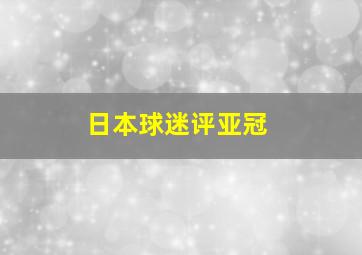 日本球迷评亚冠